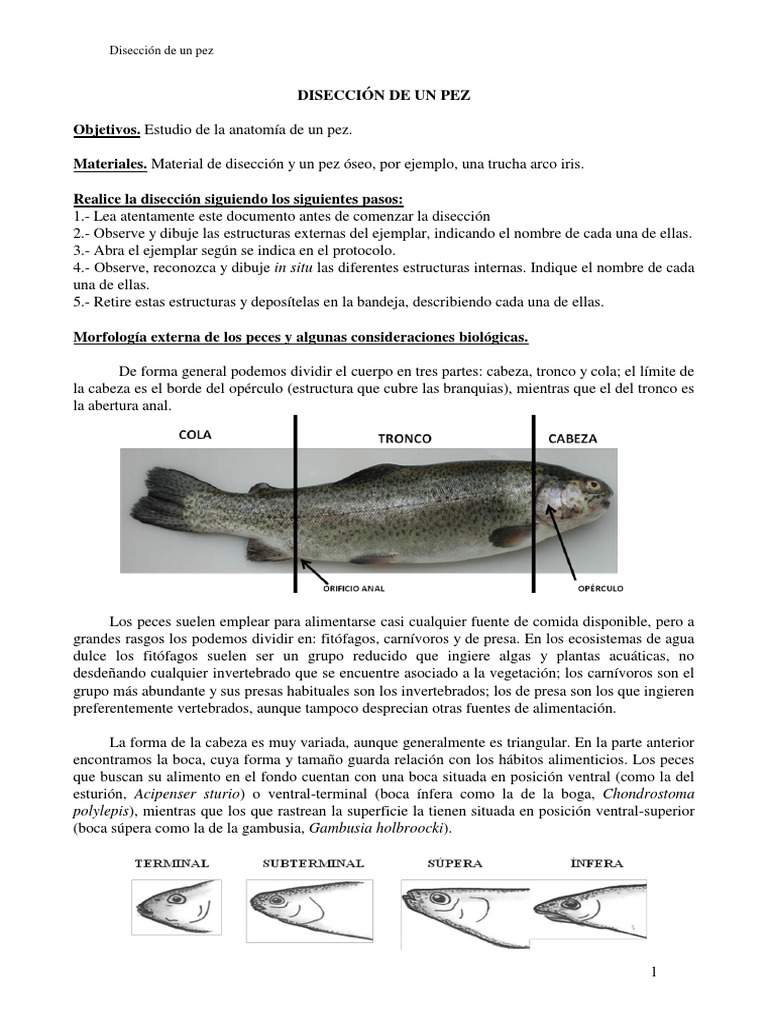 Disección de un pez

DISECCIÓN DE UN PEZ

Objetivos. Estudio de la anatomía de un pez.

Materiales. Material de disección y un pez óseo, por ejemplo, una trucha arco iris.

Realice la disección siguiendo los siguientes pasos:
1.- Lea atentamente este documento antes de comenzar la disección
2.- Observe y dibuje las estructuras externas del ejemplar, indicando el nombre de cada una de ellas.
3.- Abra el ejemplar según se indica en el protocolo.
4.- Observe, reconozca y dibuje in situ las diferentes estructuras internas. Indique el nombre de cada una de ellas.
5.- Retire estas estructuras y deposítelas en la bandeja, describiendo cada una de ellas.

Morfología externa de los peces y algunas consideraciones biológicas.

De forma general podemos dividir el cuerpo en tres partes: cabeza, tronco y cola; el límite de la cabeza es el borde del opérculo (estructura que cubre las branquias), mientras que el del tronco es la abertura anal.

COLA

TRONCO

CABEZA

ORIFICIO ANAL

OPÉRCULO

Los peces suelen emplear para alimentarse casi cualquier fuente de comida disponible, pero a grandes rasgos los podemos dividir en: fitófagos, carnívoros y de presa. En los ecosistemas de agua dulce los fitófagos suelen ser un grupo reducido que ingiere algas y plantas acuáticas, no desdeñando cualquier invertebrado que se encuentre asociado a la vegetación; los carnívoros son el grupo más abundante y sus presas habituales son los invertebrados; los de presa son los que ingieren preferentemente vertebrados, aunque tampoco desprecian otras fuentes de alimentación.

La forma de la cabeza es muy variada, aunque generalmente es triangular. En la parte anterior encontramos la boca, cuya forma y tamaño guarda relación con los hábitos alimenticios. Los peces que buscan su alimento en el fondo cuentan con una boca situada en posición ventral (como la del esturión, Acipenser sturio) o ventral-terminal (boca ínfera como la de la boga, Chondrostoma polylepis), mientras que los que rastrean la superficie la tienen situada en posición ventral-superior (boca súpera como la de la gambusia, Gambusia holbroocki).

TERMINAL

SUBTERMINAL

SÚPERA

ÍNFERA

1